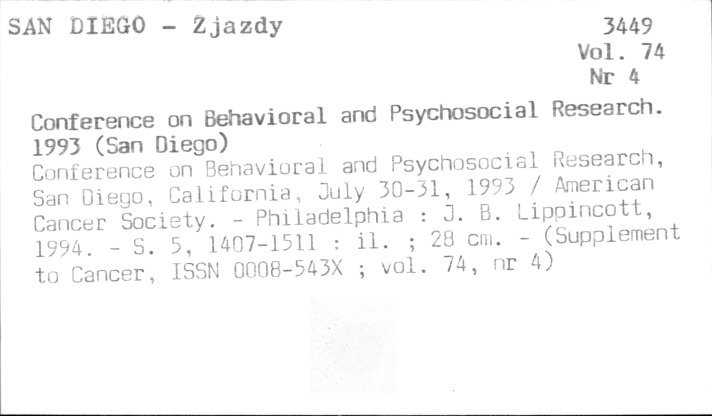 SAN DIEGO - Zjazdy

3449
Vol. 74
Nr 4

Conference on Behavioral and Psychosocial Research. 1993 (San Diego)
Conference on Behavioral and Psychosocial Research, San Diego, California, July 30-31, 1993 / American Cancer Society. - Philadelphia : J. B. Lippincott, 1994. - S. 5, 1407-1511 : il. ; 28 cm. - (Supplement to Cancer, ISSN 0008-543X ; vol. 74, nr 4)